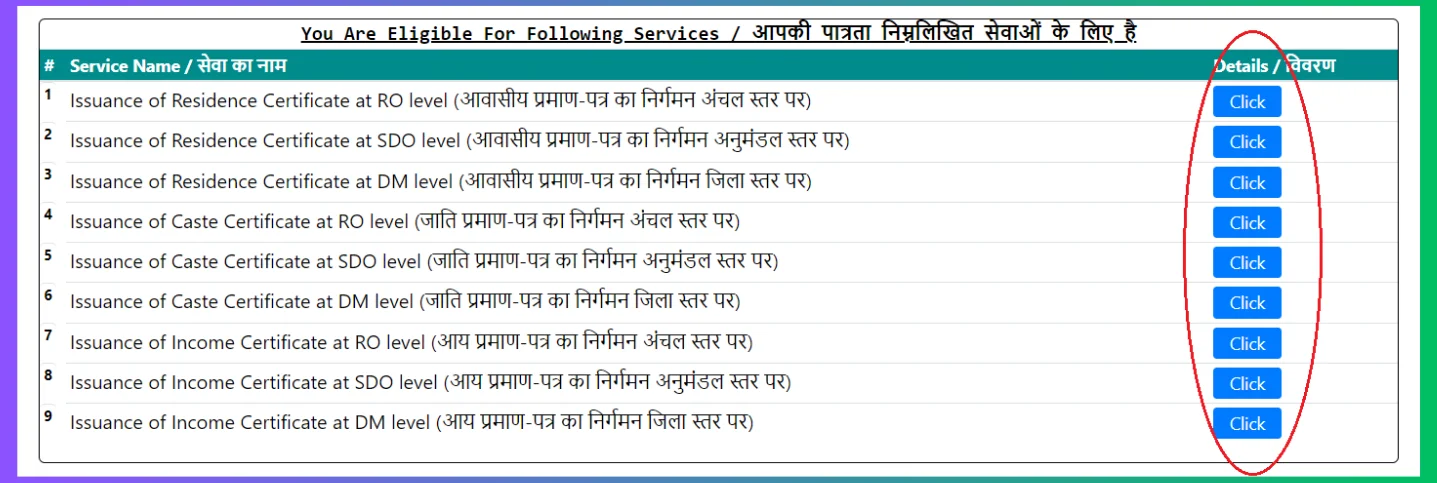 You Are Eligible For Following Services / आपकी पात्रता निम्नलिखित सेवाओं के लिए है

| # | Service Name / सेवा का नाम | Details / विवरण |
|---|---|---|
| 1 | Issuance of Residence Certificate at RO level (आवासीय प्रमाण-पत्र का निर्गमन अंचल स्तर पर) | Click |
| 2 | Issuance of Residence Certificate at SDO level (आवासीय प्रमाण-पत्र का निर्गमन अनुमंडल स्तर पर) | Click |
| 3 | Issuance of Residence Certificate at DM level (आवासीय प्रमाण-पत्र का निर्गमन जिला स्तर पर) | Click |
| 4 | Issuance of Caste Certificate at RO level (जाति प्रमाण-पत्र का निर्गमन अंचल स्तर पर) | Click |
| 5 | Issuance of Caste Certificate at SDO level (जाति प्रमाण-पत्र का निर्गमन अनुमंडल स्तर पर) | Click |
| 6 | Issuance of Caste Certificate at DM level (जाति प्रमाण-पत्र का निर्गमन जिला स्तर पर) | Click |
| 7 | Issuance of Income Certificate at RO level (आय प्रमाण-पत्र का निर्गमन अंचल स्तर पर) | Click |
| 8 | Issuance of Income Certificate at SDO level (आय प्रमाण-पत्र का निर्गमन अनुमंडल स्तर पर) | Click |
| 9 | Issuance of Income Certificate at DM level (आय प्रमाण-पत्र का निर्गमन जिला स्तर पर) | Click |